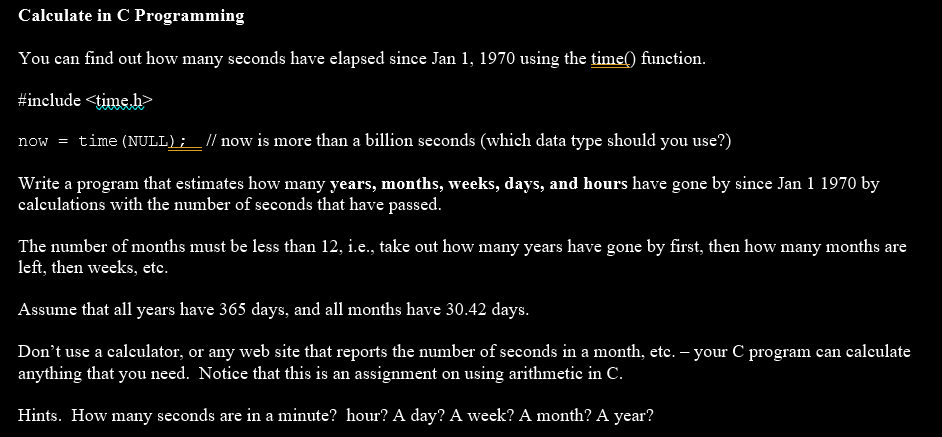 Calculate in C Programming

You can find out how many seconds have elapsed since Jan 1, 1970 using the time() function.

#include <time.h>

now = time(NULL); // now is more than a billion seconds (which data type should you use?)

Write a program that estimates how many years, months, weeks, days, and hours have gone by since Jan 1 1970 by calculations with the number of seconds that have passed.

The number of months must be less than 12, i.e., take out how many years have gone by first, then how many months are left, then weeks, etc.

Assume that all years have 365 days, and all months have 30.42 days.

Don't use a calculator, or any web site that reports the number of seconds in a month, etc. – your C program can calculate anything that you need. Notice that this is an assignment on using arithmetic in C.

Hints. How many seconds are in a minute? hour? A day? A week? A month? A year?